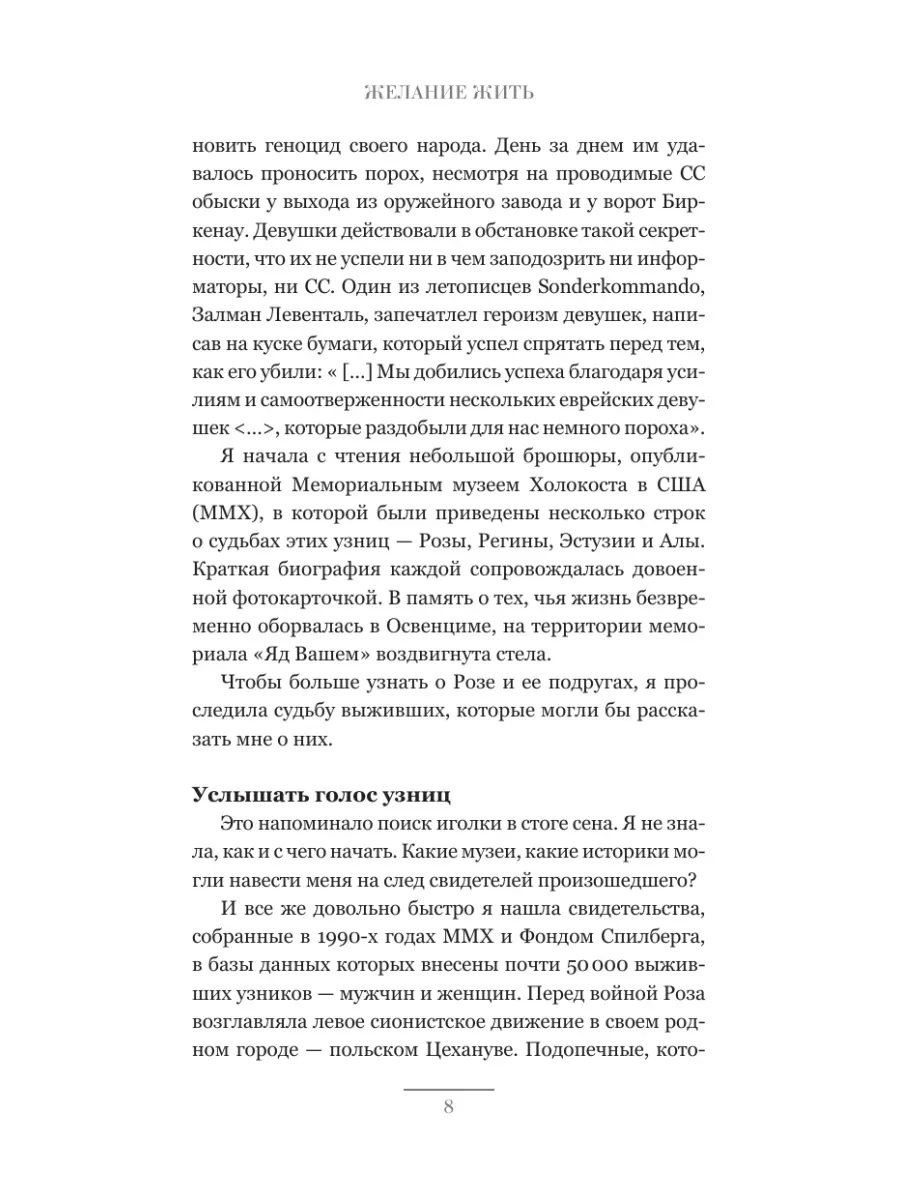 ЖЕЛАНИЕ ЖИТЬ

новить геноцид своего народа. День за днем им удавалось проносить порох, несмотря на проводимые СС обыски у выхода из оружейного завода и у ворот Биркенау. Девушки действовали в обстановке такой секретности, что их не успели ни в чем заподозрить ни информаторы, ни СС. Один из летописцев Sonderkommando, Залман Левенталь, запечатлел героизм девушек, написав на куске бумаги, который успел спрятать перед тем, как его убили: « [...] Мы добились успеха благодаря усилиям и самоотверженности нескольких еврейских девушек <...>, которые раздобыли для нас немного пороха».

Я начала с чтения небольшой брошюры, опубликованной Мемориальным музеем Холокоста в США (ММХ), в которой были приведены несколько строк о судьбах этих узниц — Розы, Регины, Эстузии и Алы. Краткая биография каждой сопровождалась довоенной фотокарточкой. В память о тех, чья жизнь безвременно оборвалась в Освенциме, на территории мемориала «Яд Вашем» воздвигнута стела.

Чтобы больше узнать о Розе и ее подругах, я проследила судьбу выживших, которые могли бы рассказать мне о них.

Услышать голос узниц

Это напоминало поиск иголки в стоге сена. Я не знала, как и с чего начать. Какие музеи, какие историки могли навести меня на след свидетелей произошедшего?

И все же довольно быстро я нашла свидетельства, собранные в 1990-х годах ММХ и Фондом Спилберга, в базы данных которых внесены почти 50 000 выживших узников — мужчин и женщин. Перед войной Роза возглавляла левое сионистское движение в своем родном городе — польском Цехануве. Подопечные, кото-

8